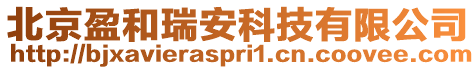 北京盈和瑞安科技有限公司
http://bjxavieraspri1.cn.coovee.com